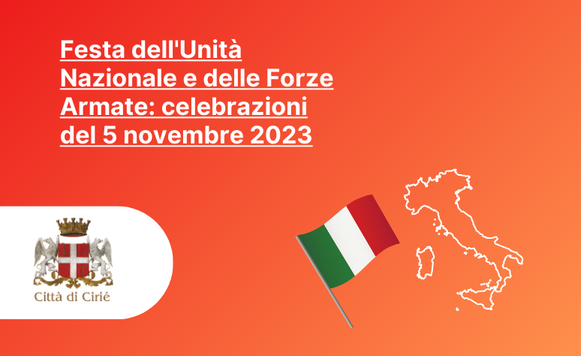 Festa dell'Unità Nazionale e delle Forze Armate: celebrazioni del 5 novembre 2023

Città di Cirié